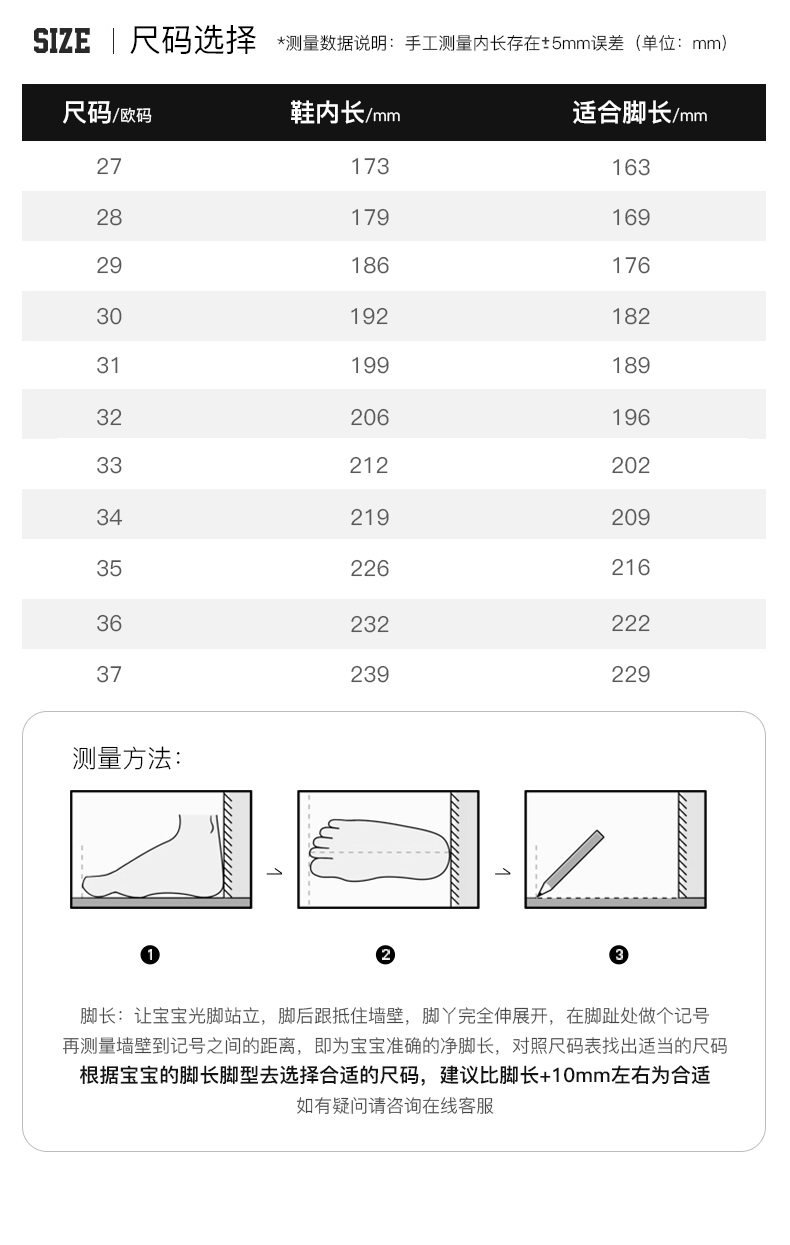 SIZE | 尺码选择 *测量数据说明：手工测量内长存在±5mm误差（单位：mm）

| 尺码/欧码 | 鞋内长/mm | 适合脚长/mm |
|---|---|---|
| 27 | 173 | 163 |
| 28 | 179 | 169 |
| 29 | 186 | 176 |
| 30 | 192 | 182 |
| 31 | 199 | 189 |
| 32 | 206 | 196 |
| 33 | 212 | 202 |
| 34 | 219 | 209 |
| 35 | 226 | 216 |
| 36 | 232 | 222 |
| 37 | 239 | 229 |

测量方法：

❶ ❷ ❸

脚长：让宝宝光脚站立，脚后跟抵住墙壁，脚丫完全伸展开，在脚趾处做个记号
再测量墙壁到记号之间的距离，即为宝宝准确的净脚长，对照尺码表找出适当的尺码
根据宝宝的脚长脚型去选择合适的尺码，建议比脚长+10mm左右为合适
如有疑问请咨询在线客服